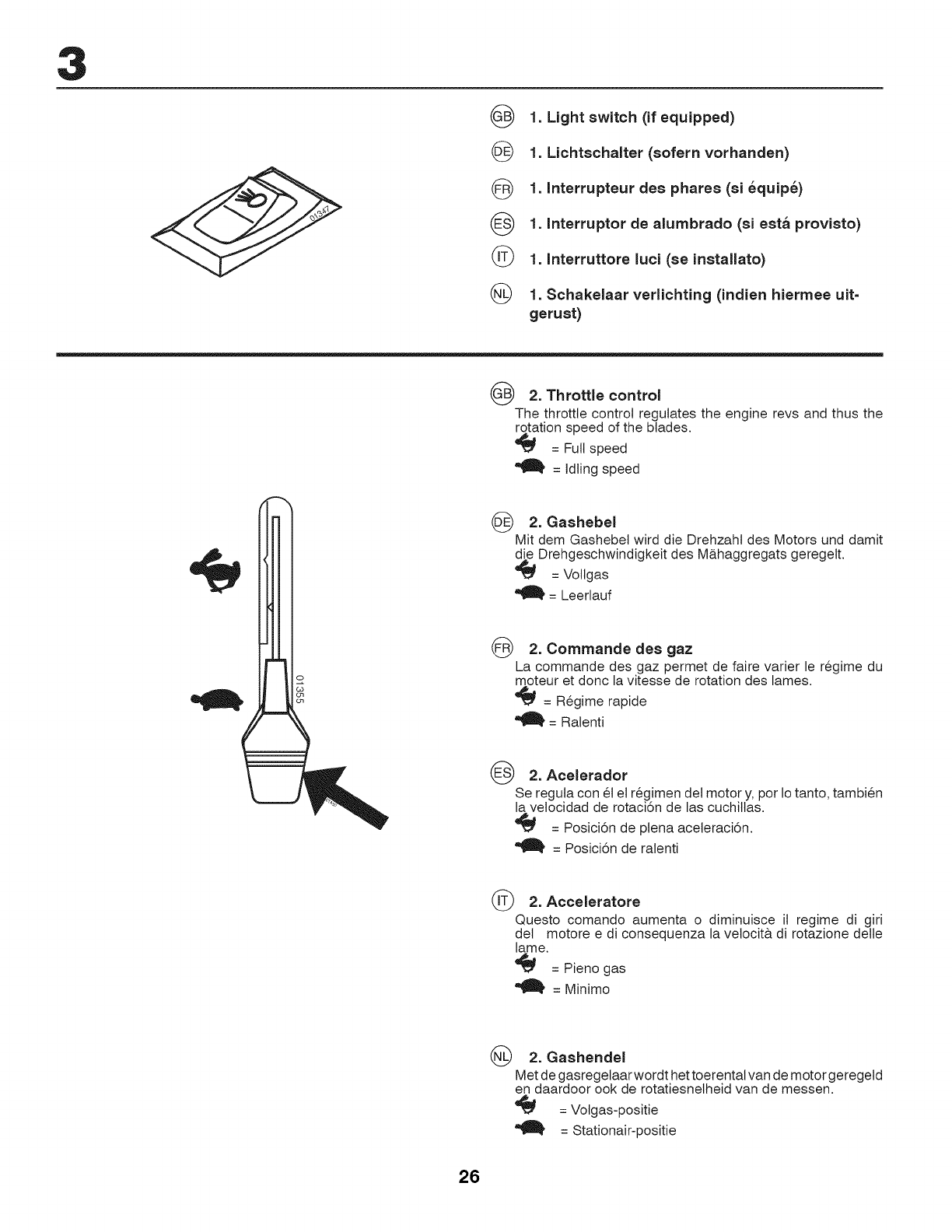 3

01347

GB 1. Light switch (if equipped)

DE 1. Lichtschalter (sofern vorhanden)

FR 1. Interrupteur des phares (si équipé)

ES 1. Interruptor de alumbrado (si está provisto)

IT 1. Interruttore luci (se installato)

NL 1. Schakelaar verlichting (indien hiermee uitgerust)

01355

GB 2. Throttle control
The throttle control regulates the engine revs and thus the rotation speed of the blades.
= Full speed
= Idling speed

DE 2. Gashebel
Mit dem Gashebel wird die Drehzahl des Motors und damit die Drehgeschwindigkeit des Mähaggregats geregelt.
= Vollgas
= Leerlauf

FR 2. Commande des gaz
La commande des gaz permet de faire varier le régime du moteur et donc la vitesse de rotation des lames.
= Régime rapide
= Ralenti

ES 2. Acelerador
Se regula con él el régimen del motor y, por lo tanto, también la velocidad de rotación de las cuchillas.
= Posición de plena aceleración.
= Posición de ralenti

IT 2. Acceleratore
Questo comando aumenta o diminuisce il regime di giri del motore e di consequenza la velocità di rotazione delle lame.
= Pieno gas
= Minimo

NL 2. Gashendel
Met de gasregelaar wordt het toerental van de motor geregeld en daardoor ook de rotatiesnelheid van de messen.
= Volgas-positie
= Stationair-positie

26